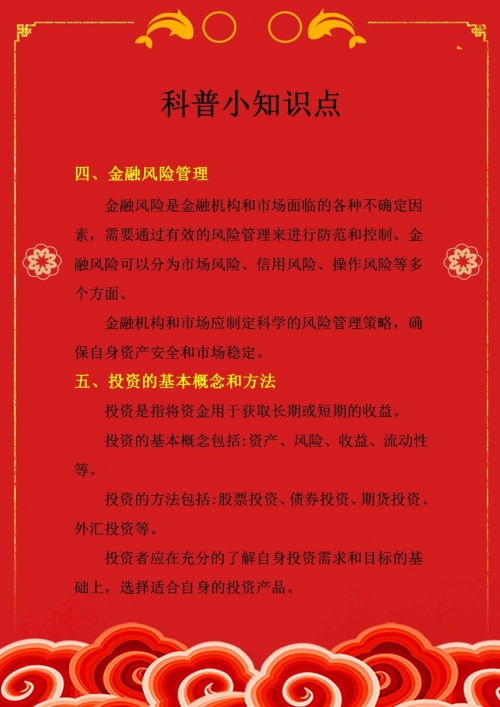 科普小知识点

四、金融风险管理

金融风险是金融机构和市场面临的各种不确定因素，需要通过有效的风险管理来进行防范和控制。金融风险可以分为市场风险、信用风险、操作风险等多个方面。

金融机构和市场应制定科学的风险管理策略，确保自身资产安全和市场稳定。

五、投资的基本概念和方法

投资是指将资金用于获取长期或短期的收益。

投资的基本概念包括:资产、风险、收益、流动性等。

投资的方法包括:股票投资、债券投资、期货投资、外汇投资等。

投资者应在充分的了解自身投资需求和目标的基础上，选择适合自身的投资产品。